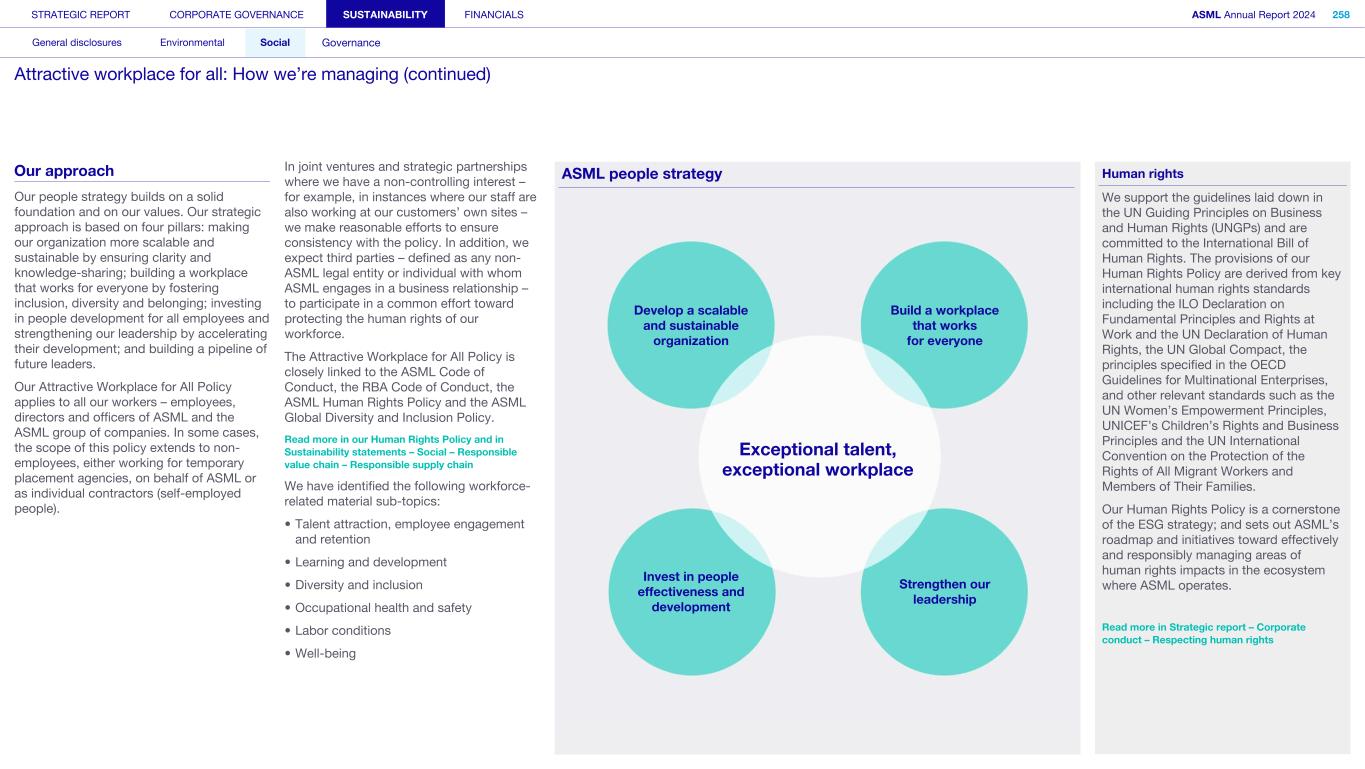 STRATEGIC REPORT CORPORATE GOVERNANCE SUSTAINABILITY FINANCIALS ASML Annual Report 2024 258

General disclosures Environmental Social Governance

Attractive workplace for all: How we're managing (continued)

Our approach

Our people strategy builds on a solid foundation and on our values. Our strategic approach is based on four pillars: making our organization more scalable and sustainable by ensuring clarity and knowledge-sharing; building a workplace that works for everyone by fostering inclusion, diversity and belonging; investing in people development for all employees and strengthening our leadership by accelerating their development; and building a pipeline of future leaders.

Our Attractive Workplace for All Policy applies to all our workers – employees, directors and officers of ASML and the ASML group of companies. In some cases, the scope of this policy extends to non-employees, either working for temporary placement agencies, on behalf of ASML or as individual contractors (self-employed people).

In joint ventures and strategic partnerships where we have a non-controlling interest – for example, in instances where our staff are also working at our customers' own sites – we make reasonable efforts to ensure consistency with the policy. In addition, we expect third parties – defined as any non-ASML legal entity or individual with whom ASML engages in a business relationship – to participate in a common effort toward protecting the human rights of our workforce.

The Attractive Workplace for All Policy is closely linked to the ASML Code of Conduct, the RBA Code of Conduct, the ASML Human Rights Policy and the ASML Global Diversity and Inclusion Policy.

Read more in our Human Rights Policy and in Sustainability statements – Social – Responsible value chain – Responsible supply chain

We have identified the following workforce-related material sub-topics:

• Talent attraction, employee engagement and retention
• Learning and development
• Diversity and inclusion
• Occupational health and safety
• Labor conditions
• Well-being

ASML people strategy

Develop a scalable and sustainable organization

Build a workplace that works for everyone

Exceptional talent, exceptional workplace

Invest in people effectiveness and development

Strengthen our leadership

Human rights

We support the guidelines laid down in the UN Guiding Principles on Business and Human Rights (UNGPs) and are committed to the International Bill of Human Rights. The provisions of our Human Rights Policy are derived from key international human rights standards including the ILO Declaration on Fundamental Principles and Rights at Work and the UN Declaration of Human Rights, the UN Global Compact, the principles specified in the OECD Guidelines for Multinational Enterprises, and other relevant standards such as the UN Women's Empowerment Principles, UNICEF's Children's Rights and Business Principles and the UN International Convention on the Protection of the Rights of All Migrant Workers and Members of Their Families.

Our Human Rights Policy is a cornerstone of the ESG strategy; and sets out ASML's roadmap and initiatives toward effectively and responsibly managing areas of human rights impacts in the ecosystem where ASML operates.

Read more in Strategic report – Corporate conduct – Respecting human rights